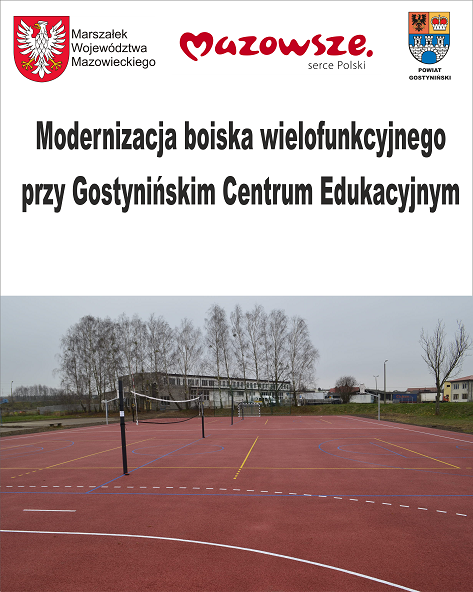 Marszałek Województwa Mazowieckiego

Mazowsze.
serce Polski

POWIAT GOSTYNIŃSKI

Modernizacja boiska wielofunkcyjnego przy Gostynińskim Centrum Edukacyjnym